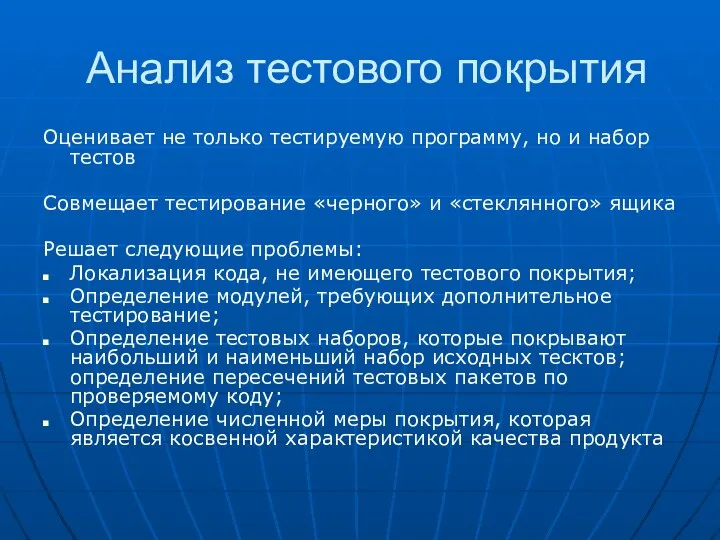 Анализ тестового покрытия

Оценивает не только тестируемую программу, но и набор тестов

Совмещает тестирование «черного» и «стеклянного» ящика

Решает следующие проблемы:
- Локализация кода, не имеющего тестового покрытия;
- Определение модулей, требующих дополнительное тестирование;
- Определение тестовых наборов, которые покрывают наибольший и наименьший набор исходных тесктов; определение пересечений тестовых пакетов по проверяемому коду;
- Определение численной меры покрытия, которая является косвенной характеристикой качества продукта